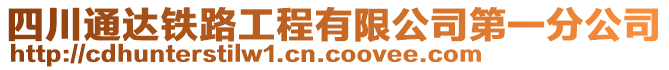 四川通达铁路工程有限公司第一分公司
http://cdhunterstilw1.cn.coovee.com